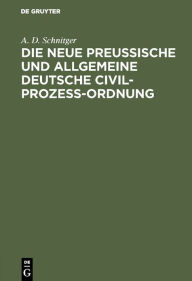 DE GRUYTER

A. D. Schnitger

DIE NEUE PREUSSISCHE UND ALLGEMEINE DEUTSCHE CIVIL-PROZESS-ORDNUNG

DE G